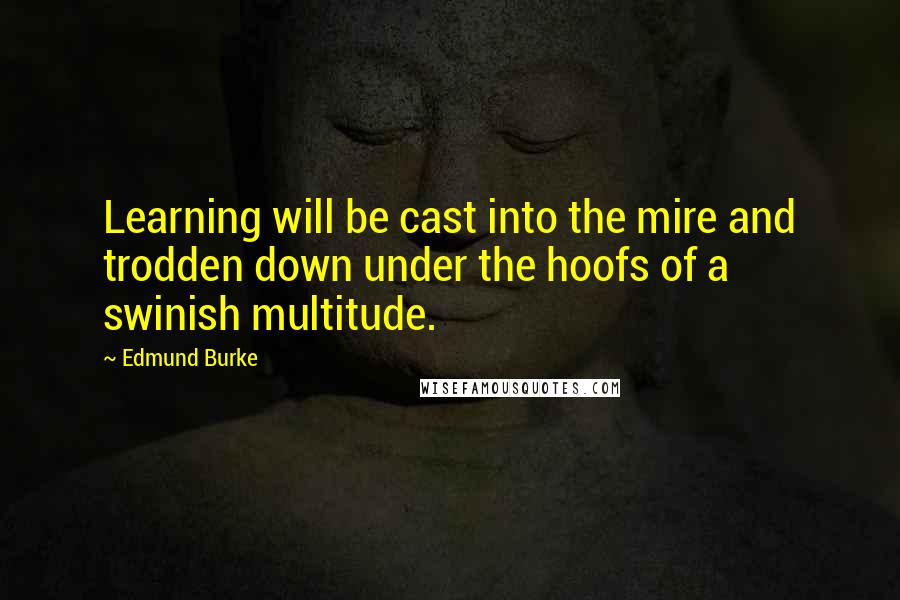 Learning will be cast into the mire and trodden down under the hoofs of a swinish multitude.

~ Edmund Burke

WISEFAMOUSQUOTES.COM